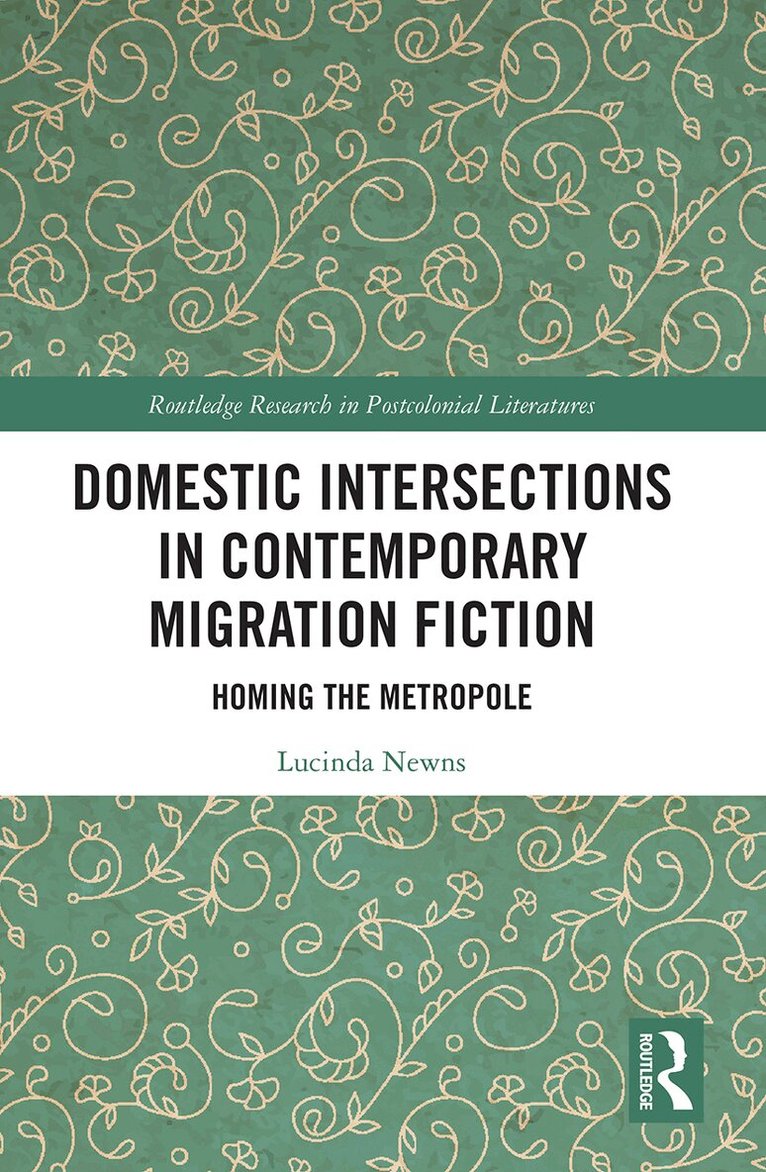 Routledge Research in Postcolonial Literatures

DOMESTIC INTERSECTIONS IN CONTEMPORARY MIGRATION FICTION

HOMING THE METROPOLE

Lucinda Newns

ROUTLEDGE